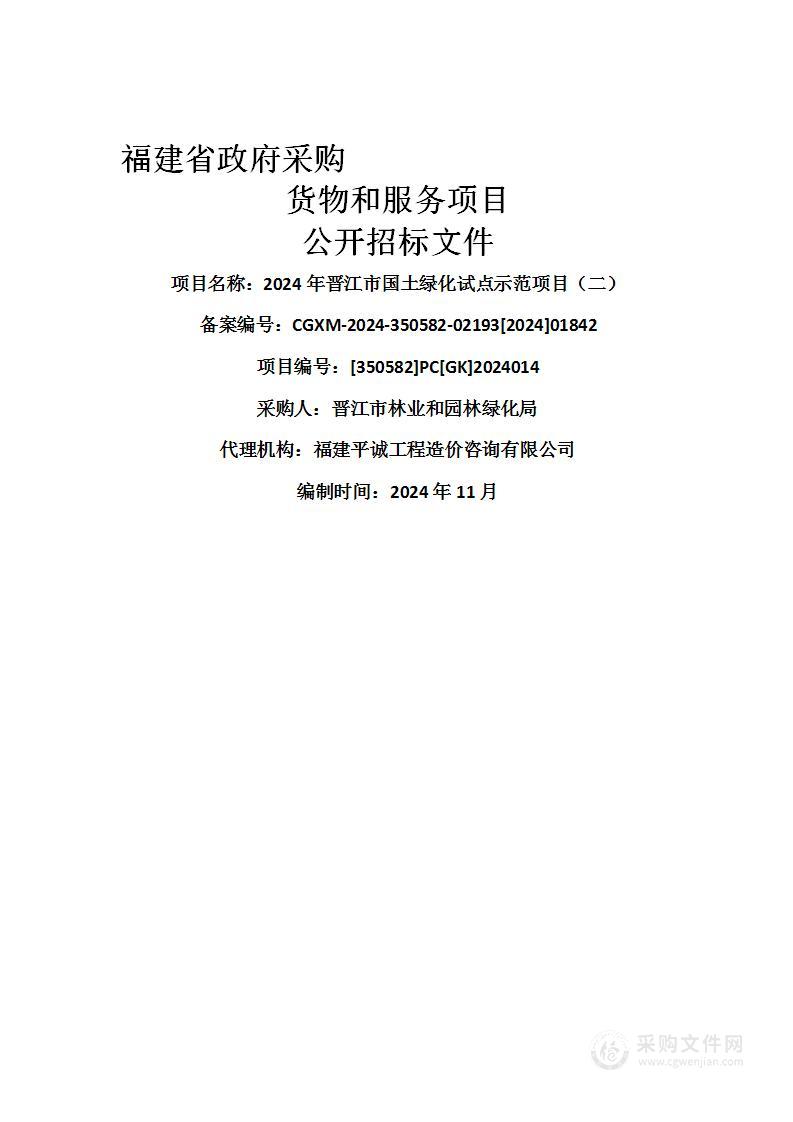 福建省政府采购

货物和服务项目

公开招标文件

项目名称：2024 年晋江市国土绿化试点示范项目（二）

备案编号：CGXM-2024-350582-02193[2024]01842

项目编号：[350582]PC[GK]2024014

采购人：晋江市林业和园林绿化局

代理机构：福建平诚工程造价咨询有限公司

编制时间：2024 年 11 月

采购文件网
www.cgwenjian.com